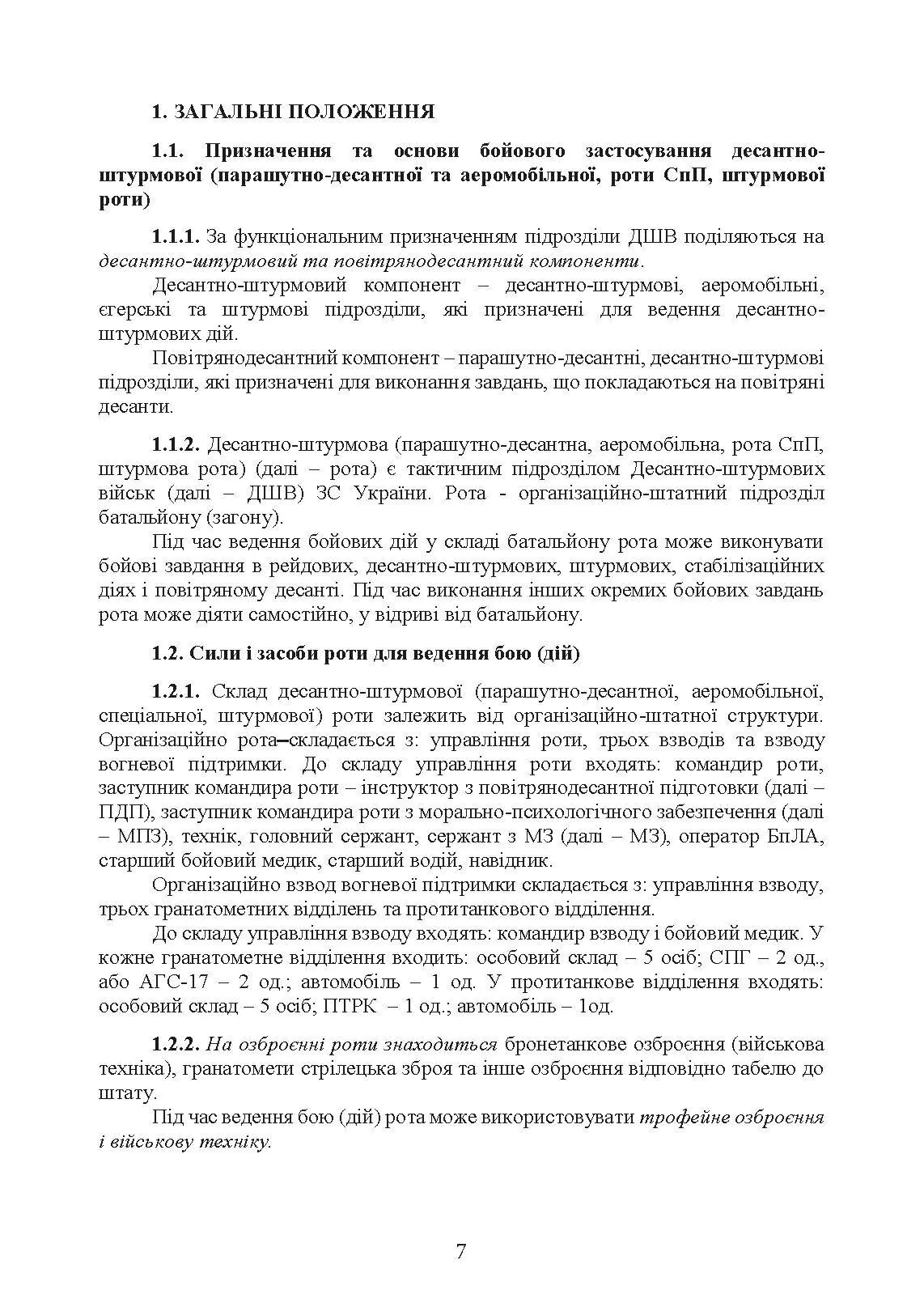 1. ЗАГАЛЬНІ ПОЛОЖЕННЯ

1.1. Призначення та основи бойового застосування десантно-штурмової (парашутно-десантної та аеромобільної, роти СпП, штурмової роти)

1.1.1. За функціональним призначенням підрозділи ДШВ поділяються на десантно-штурмовий та повітрянодесантний компоненти.

Десантно-штурмовий компонент – десантно-штурмові, аеромобільні, єгерські та штурмові підрозділи, які призначені для ведення десантно-штурмових дій.

Повітрянодесантний компонент – парашутно-десантні, десантно-штурмові підрозділи, які призначені для виконання завдань, що покладаються на повітряні десанти.

1.1.2. Десантно-штурмова (парашутно-десантна, аеромобільна, рота СпП, штурмова рота) (далі – рота) є тактичним підрозділом Десантно-штурмових військ (далі – ДШВ) ЗС України. Рота - організаційно-штатний підрозділ батальйону (загону).

Під час ведення бойових дій у складі батальйону рота може виконувати бойові завдання в рейдових, десантно-штурмових, штурмових, стабілізаційних діях і повітряному десанті. Під час виконання інших окремих бойових завдань рота може діяти самостійно, у відриві від батальйону.

1.2. Сили і засоби роти для ведення бою (дій)

1.2.1. Склад десантно-штурмової (парашутно-десантної, аеромобільної, спеціальної, штурмової) роти залежить від організаційно-штатної структури. Організаційно рота–складається з: управління роти, трьох взводів та взводу вогневої підтримки. До складу управління роти входять: командир роти, заступник командира роти – інструктор з повітрянодесантної підготовки (далі – ПДП), заступник командира роти з морально-психологічного забезпечення (далі – МПЗ), технік, головний сержант, сержант з МЗ (далі – МЗ), оператор БпЛА, старший бойовий медик, старший водій, навідник.

Організаційно взвод вогневої підтримки складається з: управління взводу, трьох гранатометних відділень та протитанкового відділення.

До складу управління взводу входять: командир взводу і бойовий медик. У кожне гранатометне відділення входить: особовий склад – 5 осіб; СПГ – 2 од., або АГС-17 – 2 од.; автомобіль – 1 од. У протитанкове відділення входять: особовий склад – 5 осіб; ПТРК – 1 од.; автомобіль – 1од.

1.2.2. На озброєнні роти знаходиться бронетанкове озброєння (військова техніка), гранатомети стрілецька зброя та інше озброєння відповідно табелю до штату.

Під час ведення бою (дій) рота може використовувати трофейне озброєння і військову техніку.

7